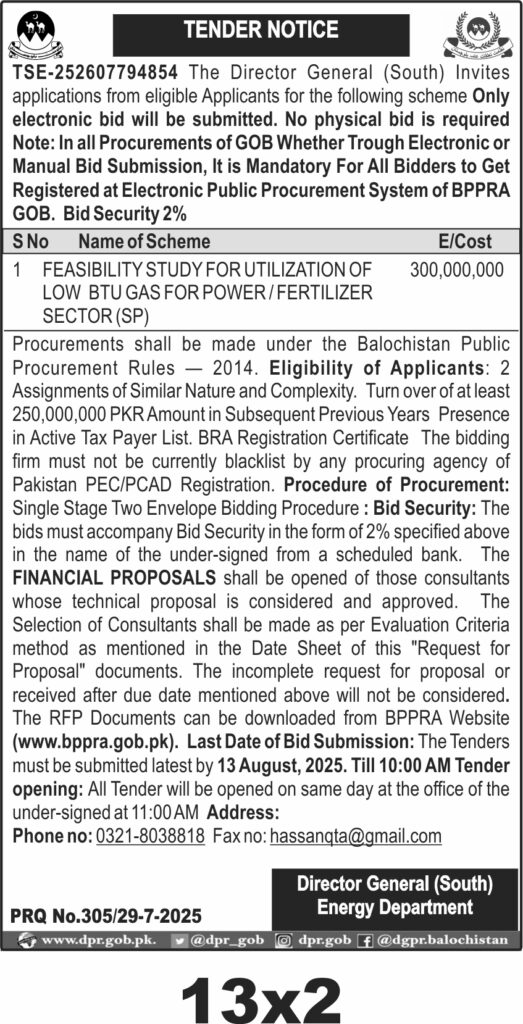 TENDER NOTICE

TSE-252607794854 The Director General (South) Invites applications from eligible Applicants for the following scheme Only electronic bid will be submitted. No physical bid is required Note: In all Procurements of GOB Whether Trough Electronic or Manual Bid Submission, It is Mandatory For All Bidders to Get Registered at Electronic Public Procurement System of BPPRA GOB. Bid Security 2%

| S No | Name of Scheme | E/Cost |
|---|---|---|
| 1 | FEASIBILITY STUDY FOR UTILIZATION OF LOW BTU GAS FOR POWER / FERTILIZER SECTOR (SP) | 300,000,000 |

Procurements shall be made under the Balochistan Public Procurement Rules — 2014. Eligibility of Applicants: 2 Assignments of Similar Nature and Complexity. Turn over of at least 250,000,000 PKR Amount in Subsequent Previous Years Presence in Active Tax Payer List. BRA Registration Certificate The bidding firm must not be currently blacklist by any procuring agency of Pakistan PEC/PCAD Registration. Procedure of Procurement: Single Stage Two Envelope Bidding Procedure : Bid Security: The bids must accompany Bid Security in the form of 2% specified above in the name of the under-signed from a scheduled bank. The FINANCIAL PROPOSALS shall be opened of those consultants whose technical proposal is considered and approved. The Selection of Consultants shall be made as per Evaluation Criteria method as mentioned in the Date Sheet of this "Request for Proposal" documents. The incomplete request for proposal or received after due date mentioned above will not be considered. The RFP Documents can be downloaded from BPPRA Website (www.bppra.gob.pk). Last Date of Bid Submission: The Tenders must be submitted latest by 13 August, 2025. Till 10:00 AM Tender opening: All Tender will be opened on same day at the office of the under-signed at 11:00 AM Address:
Phone no: 0321-8038818 Fax no: hassanqta@gmail.com

Director General (South)
Energy Department

PRQ No.305/29-7-2025

www.dpr.gob.pk. @dpr_gob dpr.gob @dgpr.balochistan

13x2